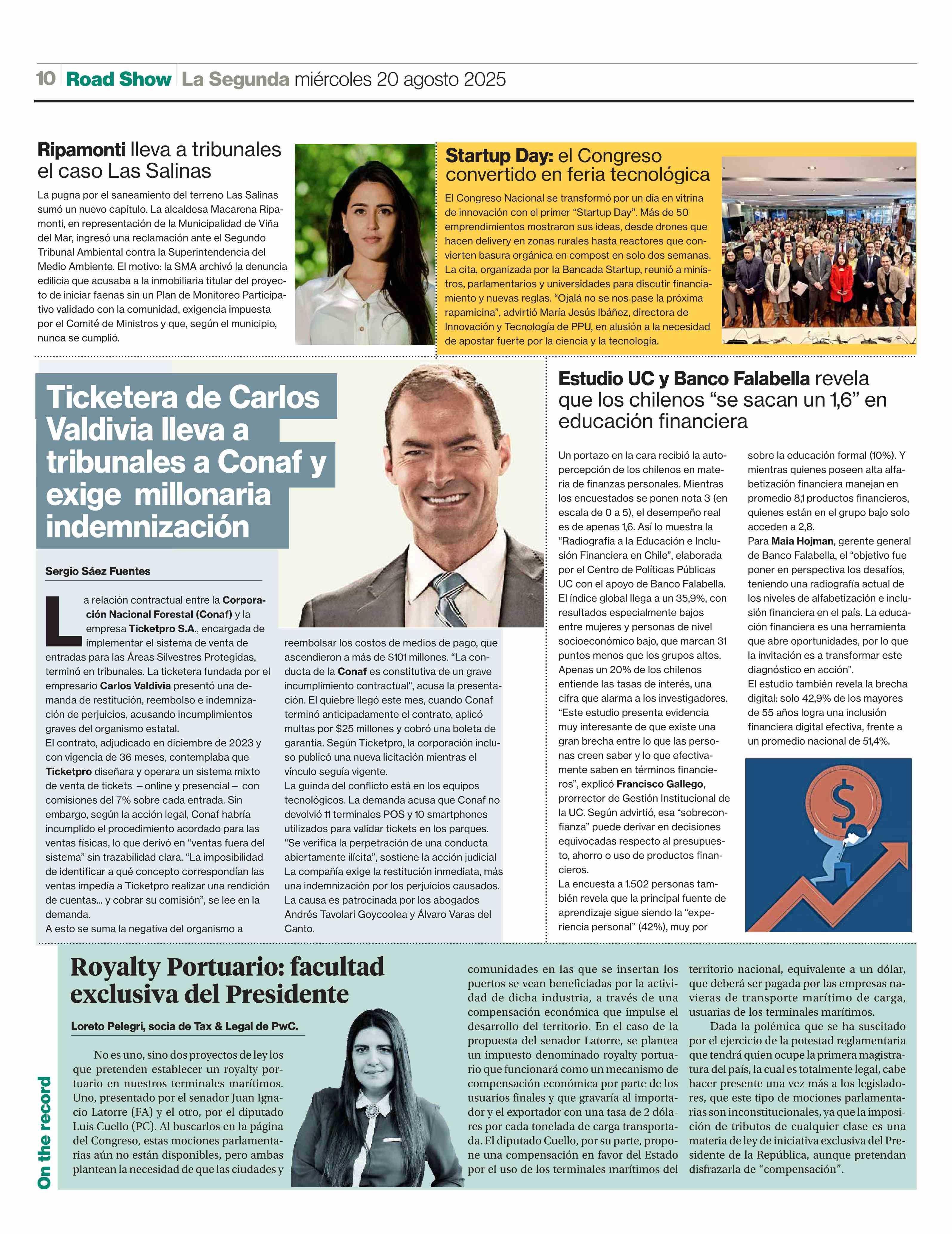 10 Road Show La Segunda miércoles 20 agosto 2025

Ripamonti lleva a tribunales el caso Las Salinas

La pugna por el saneamiento del terreno Las Salinas sumó un nuevo capítulo. La alcaldesa Macarena Ripamonti, en representación de la Municipalidad de Viña del Mar, ingresó una reclamación ante el Segundo Tribunal Ambiental contra la Superintendencia del Medio Ambiente. El motivo: la SMA archivó la denuncia edilicia que acusaba a la inmobiliaria titular del proyecto de iniciar faenas sin un Plan de Monitoreo Participativo validado con la comunidad, exigencia impuesta por el Comité de Ministros y que, según el municipio, nunca se cumplió.

Startup Day: el Congreso convertido en feria tecnológica

El Congreso Nacional se transformó por un día en vitrina de innovación con el primer "Startup Day". Más de 50 emprendimientos mostraron sus ideas, desde drones que hacen delivery en zonas rurales hasta reactores que convierten basura orgánica en compost en solo dos semanas. La cita, organizada por la Bancada Startup, reunió a ministros, parlamentarios y universidades para discutir financiamiento y nuevas reglas. "Ojalá no se nos pase la próxima rapamicina", advirtió María Jesús Ibáñez, directora de Innovación y Tecnología de PPU, en alusión a la necesidad de apostar fuerte por la ciencia y la tecnología.

Ticketera de Carlos Valdivia lleva a tribunales a Conaf y exige millonaria indemnización

Sergio Sáez Fuentes

La relación contractual entre la Corporación Nacional Forestal (Conaf) y la empresa Ticketpro S.A., encargada de implementar el sistema de venta de entradas para las Áreas Silvestres Protegidas, terminó en tribunales. La ticketera fundada por el empresario Carlos Valdivia presentó una demanda de restitución, reembolso e indemnización de perjuicios, acusando incumplimientos graves del organismo estatal.
El contrato, adjudicado en diciembre de 2023 y con vigencia de 36 meses, contemplaba que Ticketpro diseñara y operara un sistema mixto de venta de tickets – online y presencial – con comisiones del 7% sobre cada entrada. Sin embargo, según la acción legal, Conaf habría incumplido el procedimiento acordado para las ventas físicas, lo que derivó en "ventas fuera del sistema" sin trazabilidad clara. "La imposibilidad de identificar a qué concepto correspondían las ventas impedía a Ticketpro realizar una rendición de cuentas... y cobrar su comisión", se lee en la demanda.
A esto se suma la negativa del organismo a reembolsar los costos de medios de pago, que ascendieron a más de $101 millones. "La conducta de la Conaf es constitutiva de un grave incumplimiento contractual", acusa la presentación. El quiebre llegó este mes, cuando Conaf terminó anticipadamente el contrato, aplicó multas por $25 millones y cobró una boleta de garantía. Según Ticketpro, la corporación incluso publicó una nueva licitación mientras el vínculo seguía vigente.
La guinda del conflicto está en los equipos tecnológicos. La demanda acusa que Conaf no devolvió 11 terminales POS y 10 smartphones utilizados para validar tickets en los parques. "Se verifica la perpetración de una conducta abiertamente ilícita", sostiene la acción judicial La compañía exige la restitución inmediata, más una indemnización por los perjuicios causados. La causa es patrocinada por los abogados Andrés Tavolari Goycoolea y Álvaro Varas del Canto.

Estudio UC y Banco Falabella revela que los chilenos "se sacan un 1,6" en educación financiera

Un portazo en la cara recibió la autopercepción de los chilenos en materia de finanzas personales. Mientras los encuestados se ponen nota 3 (en escala de 0 a 5), el desempeño real es de apenas 1,6. Así lo muestra la "Radiografía a la Educación e Inclusión Financiera en Chile", elaborada por el Centro de Políticas Públicas UC con el apoyo de Banco Falabella. El índice global llega a un 35,9%, con resultados especialmente bajos entre mujeres y personas de nivel socioeconómico bajo, que marcan 31 puntos menos que los grupos altos. Apenas un 20% de los chilenos entiende las tasas de interés, una cifra que alarma a los investigadores. "Este estudio presenta evidencia muy interesante de que existe una gran brecha entre lo que las personas creen saber y lo que efectivamente saben en términos financieros", explicó Francisco Gallego, prorrector de Gestión Institucional de la UC. Según advirtió, esa "sobreconfianza" puede derivar en decisiones equivocadas respecto al presupuesto, ahorro o uso de productos financieros.
La encuesta a 1.502 personas también revela que la principal fuente de aprendizaje sigue siendo la "experiencia personal" (42%), muy por sobre la educación formal (10%). Y mientras quienes poseen alta alfabetización financiera manejan en promedio 8,1 productos financieros, quienes están en el grupo bajo solo acceden a 2,8.
Para Maia Hojman, gerente general de Banco Falabella, el "objetivo fue poner en perspectiva los desafíos, teniendo una radiografía actual de los niveles de alfabetización e inclusión financiera en el país. La educación financiera es una herramienta que abre oportunidades, por lo que la invitación es a transformar este diagnóstico en acción".
El estudio también revela la brecha digital: solo 42,9% de los mayores de 55 años logra una inclusión financiera digital efectiva, frente a un promedio nacional de 51,4%.

On the record

Royalty Portuario: facultad exclusiva del Presidente

Loreto Pelegri, socia de Tax & Legal de PwC.

No es uno, sino dos proyectos de ley los que pretenden establecer un royalty portuario en nuestros terminales marítimos. Uno, presentado por el senador Juan Ignacio Latorre (FA) y el otro, por el diputado Luis Cuello (PC). Al buscarlos en la página del Congreso, estas mociones parlamentarias aún no están disponibles, pero ambas plantean la necesidad de que las ciudades y comunidades en las que se insertan los puertos se vean beneficiadas por la actividad de dicha industria, a través de una compensación económica que impulse el desarrollo del territorio. En el caso de la propuesta del senador Latorre, se plantea un impuesto denominado royalty portuario que funcionará como un mecanismo de compensación económica por parte de los usuarios finales y que gravaría al importador y el exportador con una tasa de 2 dólares por cada tonelada de carga transportada. El diputado Cuello, por su parte, propone una compensación en favor del Estado por el uso de los terminales marítimos del territorio nacional, equivalente a un dólar, que deberá ser pagada por las empresas navieras de transporte marítimo de carga, usuarias de los terminales marítimos.

Dada la polémica que se ha suscitado por el ejercicio de la potestad reglamentaria que tendrá quien ocupe la primera magistratura del país, la cual es totalmente legal, cabe hacer presente una vez más a los legisladores, que este tipo de mociones parlamentarias son inconstitucionales, ya que la imposición de tributos de cualquier clase es una materia de ley de iniciativa exclusiva del Presidente de la República, aunque pretendan disfrazarla de "compensación".